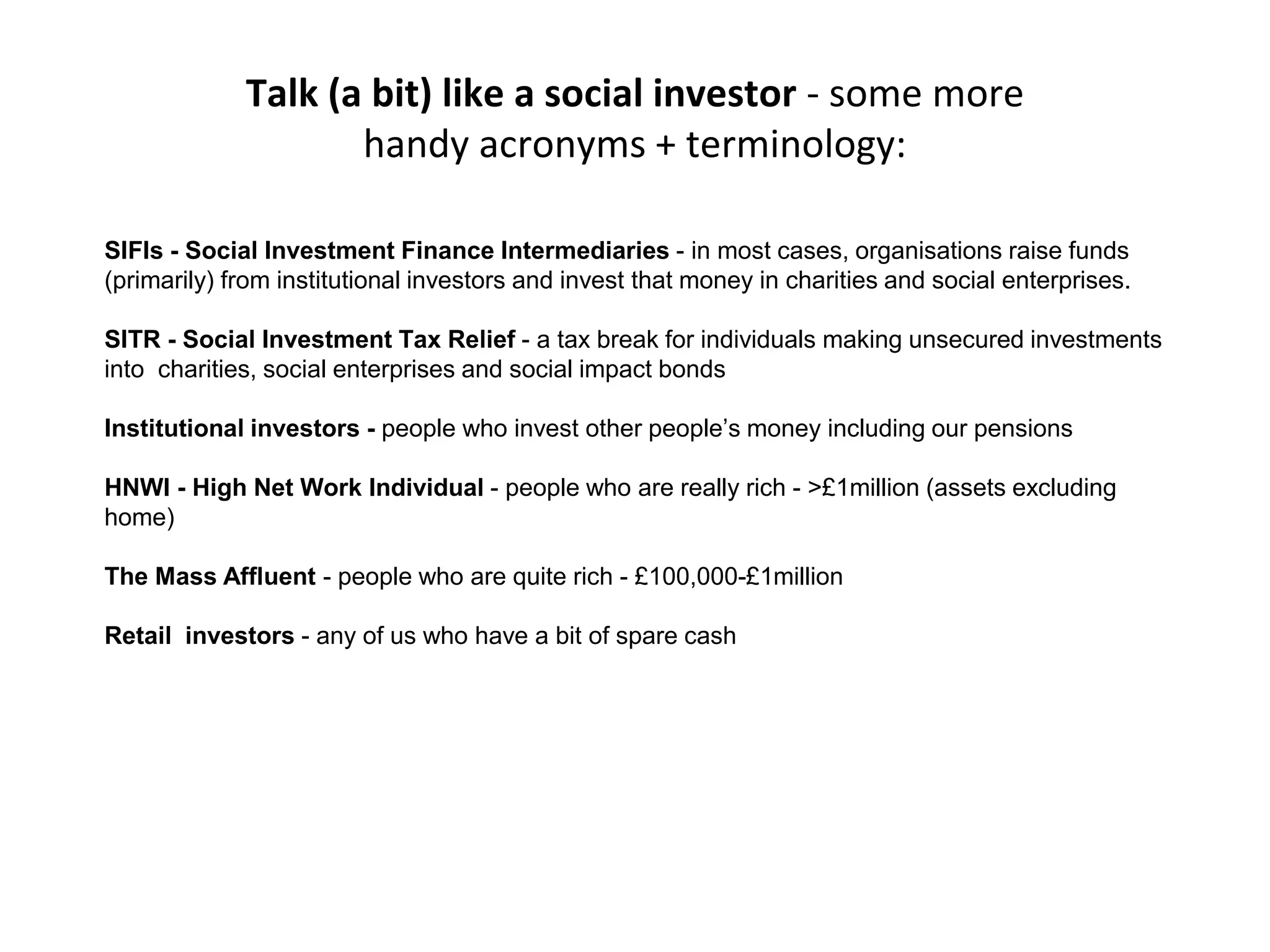 Talk (a bit) like a social investor - some more handy acronyms + terminology:

SIFIs - Social Investment Finance Intermediaries - in most cases, organisations raise funds (primarily) from institutional investors and invest that money in charities and social enterprises.

SITR - Social Investment Tax Relief - a tax break for individuals making unsecured investments into charities, social enterprises and social impact bonds

Institutional investors - people who invest other people's money including our pensions

HNWI - High Net Work Individual - people who are really rich - >£1million (assets excluding home)

The Mass Affluent - people who are quite rich - £100,000-£1million

Retail investors - any of us who have a bit of spare cash